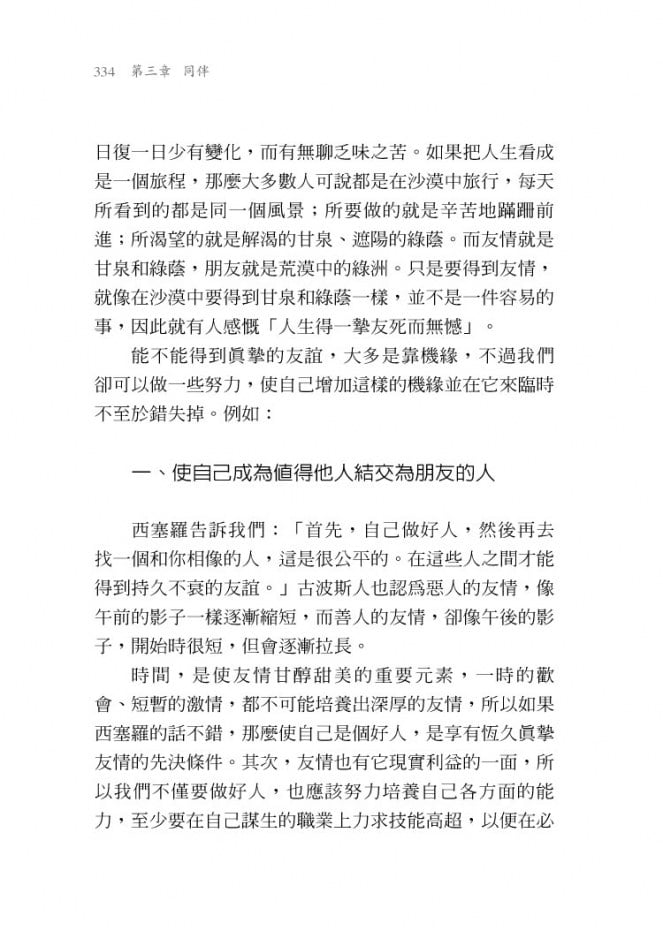 334　第三章　同伴

日復一日少有變化，而有無聊乏味之苦。如果把人生看成是一個旅程，那麼大多數人可說都是在沙漠中旅行，每天所看到的都是同一個風景；所要做的就是辛苦地蹣跚前進；所渴望的就是解渴的甘泉、遮陽的綠蔭。而友情就是甘泉和綠蔭，朋友就是荒漠中的綠洲。只是要得到友情，就像在沙漠中要得到甘泉和綠蔭一樣，並不是一件容易的事，因此就有人感慨「人生得一摯友死而無憾」。

能不能得到眞摯的友誼，大多是靠機緣，不過我們卻可以做一些努力，使自己增加這樣的機緣並在它來臨時不至於錯失掉。例如：

一、使自己成為值得他人結交為朋友的人

西塞羅告訴我們：「首先，自己做好人，然後再去找一個和你相像的人，這是很公平的。在這些人之間才能得到持久不衰的友誼。」古波斯人也認爲惡人的友情，像午前的影子一樣逐漸縮短，而善人的友情，卻像午後的影子，開始時很短，但會逐漸拉長。

時間，是使友情甘醇甜美的重要元素，一時的歡會、短暫的激情，都不可能培養出深厚的友情，所以如果西塞羅的話不錯，那麼使自己是個好人，是享有恆久眞摯友情的先決條件。其次，友情也有它現實利益的一面，所以我們不僅要做好人，也應該努力培養自己各方面的能力，至少要在自己謀生的職業上力求技能高超，以便在必